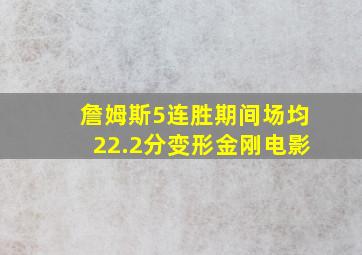 詹姆斯5连胜期间场均22.2分变形金刚电影